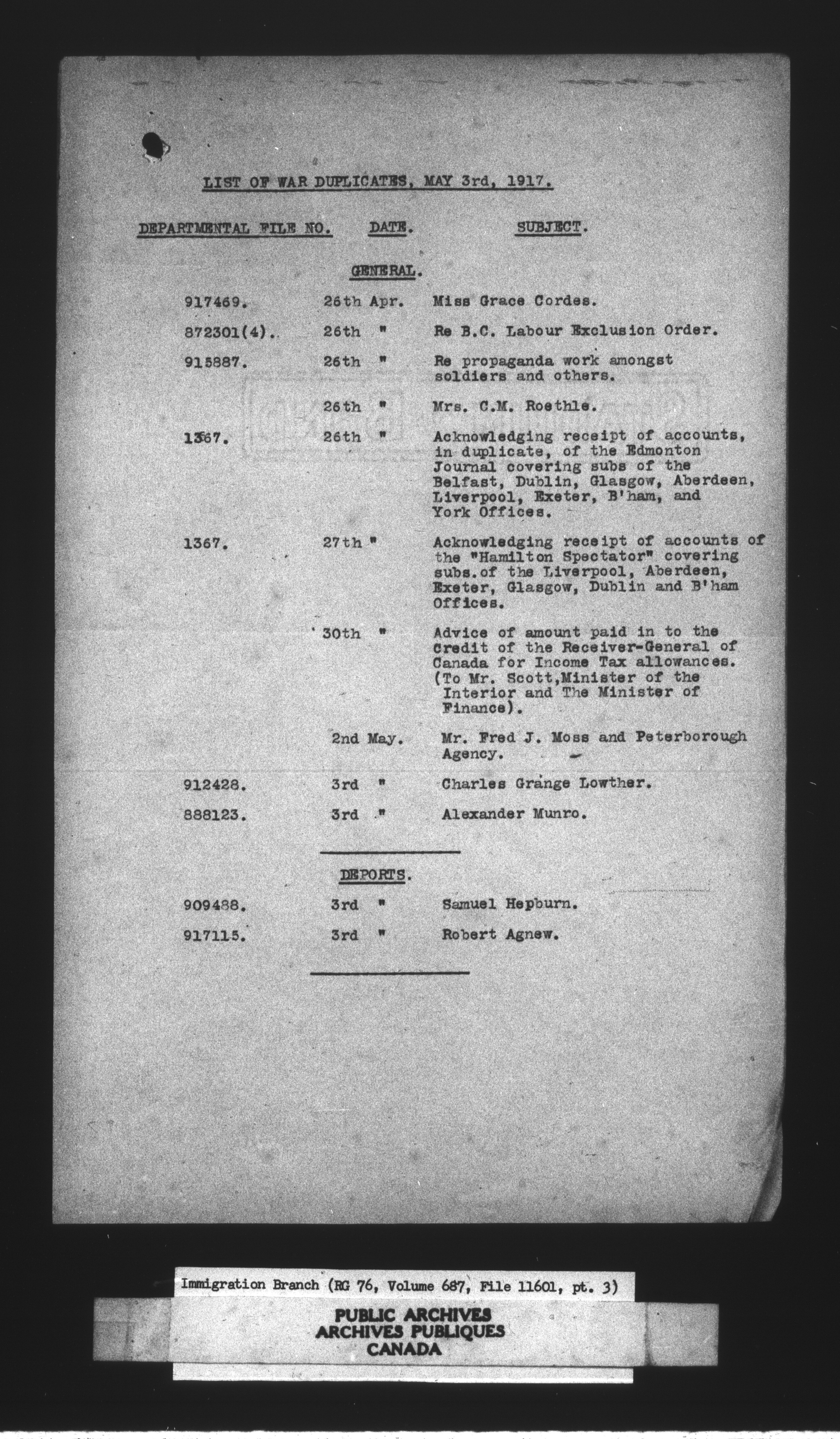 LIST OF WAR DUPLICATES, MAY 3rd, 1917.

| DEPARTMENTAL FILE NO. | DATE. | SUBJECT. |
|---|---|---|
| | GENERAL. | |
| 917469. | 26th Apr. | Miss Grace Cordes. |
| 872301(4). | 26th " | Re B.C. Labour Exclusion Order. |
| 915887. | 26th " | Re propaganda work amongst soldiers and others. |
| | 26th " | Mrs. C.M. Roethle. |
| 1367. | 26th " | Acknowledging receipt of accounts, in duplicate, of the Edmonton Journal covering subs of the Belfast, Dublin, Glasgow, Aberdeen, Liverpool, Exeter, B'ham, and York Offices. |
| 1367. | 27th " | Acknowledging receipt of accounts of the "Hamilton Spectator" covering subs.of the Liverpool, Aberdeen, Exeter, Glasgow, Dublin and B'ham Offices. |
| | 30th " | Advice of amount paid in to the Credit of the Receiver-General of Canada for Income Tax allowances. (To Mr. Scott,Minister of the Interior and The Minister of Finance). |
| | 2nd May. | Mr. Fred J. Moss and Peterborough Agency. |
| 912428. | 3rd " | Charles Grange Lowther. |
| 888123. | 3rd " | Alexander Munro. |
| | DEPORTS. | |
| 909488. | 3rd " | Samuel Hepburn. |
| 917115. | 3rd " | Robert Agnew. |

Immigration Branch (RG 76, Volume 687, File 11601, pt. 3)

PUBLIC ARCHIVES
ARCHIVES PUBLIQUES
CANADA